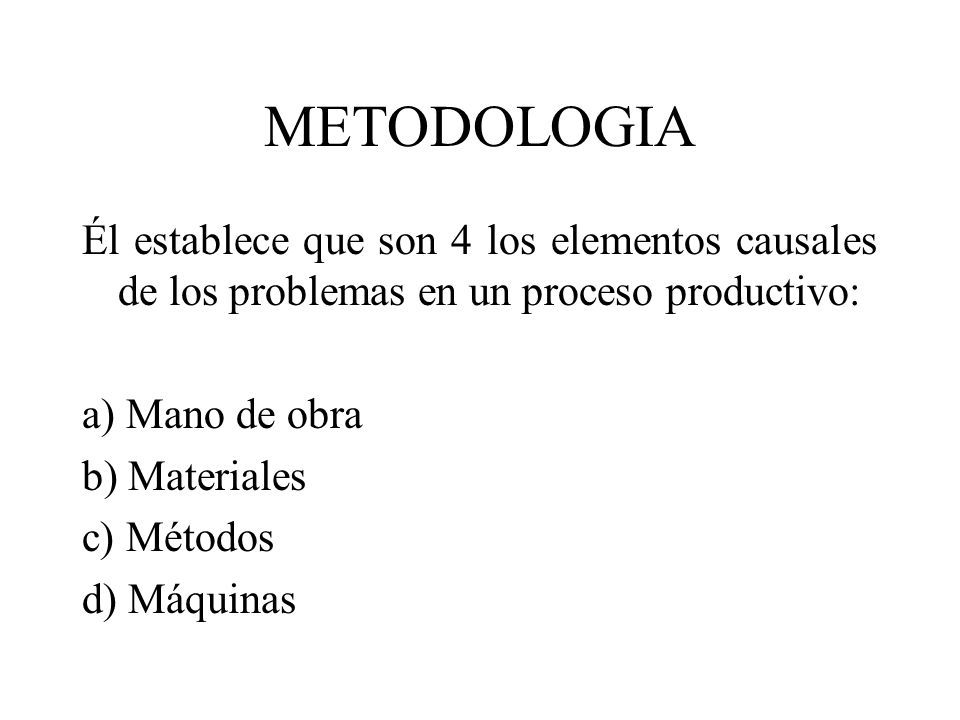 METODOLOGIA

Él establece que son 4 los elementos causales de los problemas en un proceso productivo:

a) Mano de obra
b) Materiales
c) Métodos
d) Máquinas